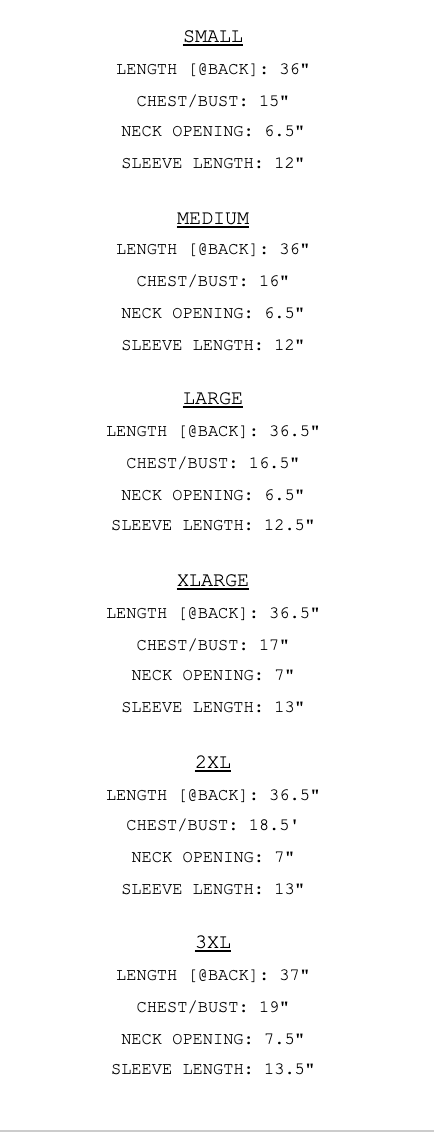 SMALL

LENGTH [@BACK]: 36"

CHEST/BUST: 15"

NECK OPENING: 6.5"

SLEEVE LENGTH: 12"

MEDIUM

LENGTH [@BACK]: 36"

CHEST/BUST: 16"

NECK OPENING: 6.5"

SLEEVE LENGTH: 12"

LARGE

LENGTH [@BACK]: 36.5"

CHEST/BUST: 16.5"

NECK OPENING: 6.5"

SLEEVE LENGTH: 12.5"

XLARGE

LENGTH [@BACK]: 36.5"

CHEST/BUST: 17"

NECK OPENING: 7"

SLEEVE LENGTH: 13"

2XL

LENGTH [@BACK]: 36.5"

CHEST/BUST: 18.5'

NECK OPENING: 7"

SLEEVE LENGTH: 13"

3XL

LENGTH [@BACK]: 37"

CHEST/BUST: 19"

NECK OPENING: 7.5"

SLEEVE LENGTH: 13.5"